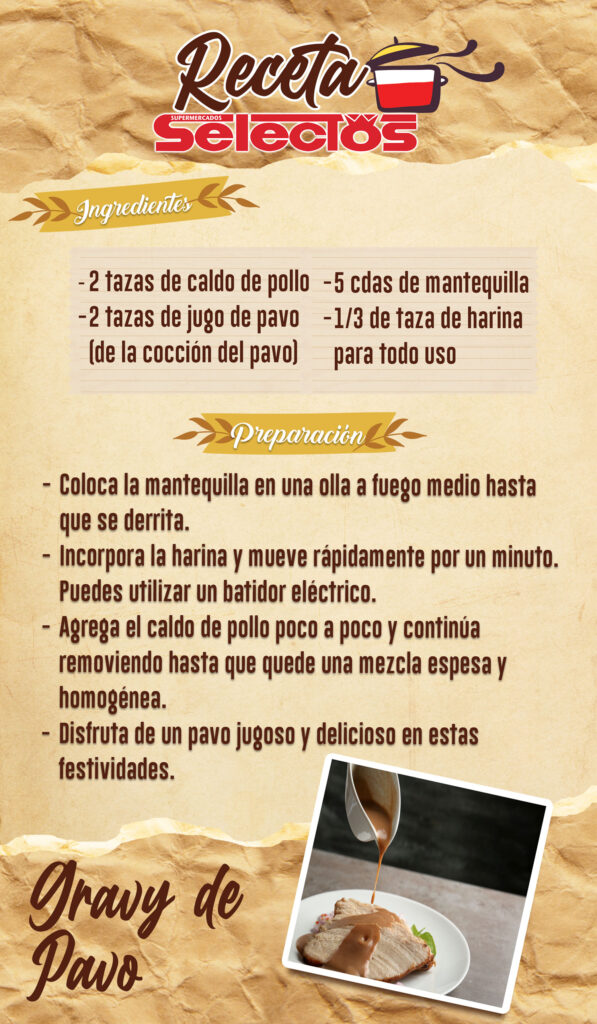 Receta
SUPERMERCADOS
Selectos

Ingredientes

- 2 tazas de caldo de pollo
- 2 tazas de jugo de pavo (de la cocción del pavo)

- 5 cdas de mantequilla
- 1/3 de taza de harina para todo uso

Preparación

- Coloca la mantequilla en una olla a fuego medio hasta que se derrita.
- Incorpora la harina y mueve rápidamente por un minuto. Puedes utilizar un batidor eléctrico.
- Agrega el caldo de pollo poco a poco y continúa removiendo hasta que quede una mezcla espesa y homogénea.
- Disfruta de un pavo jugoso y delicioso en estas festividades.

Gravy de Pavo